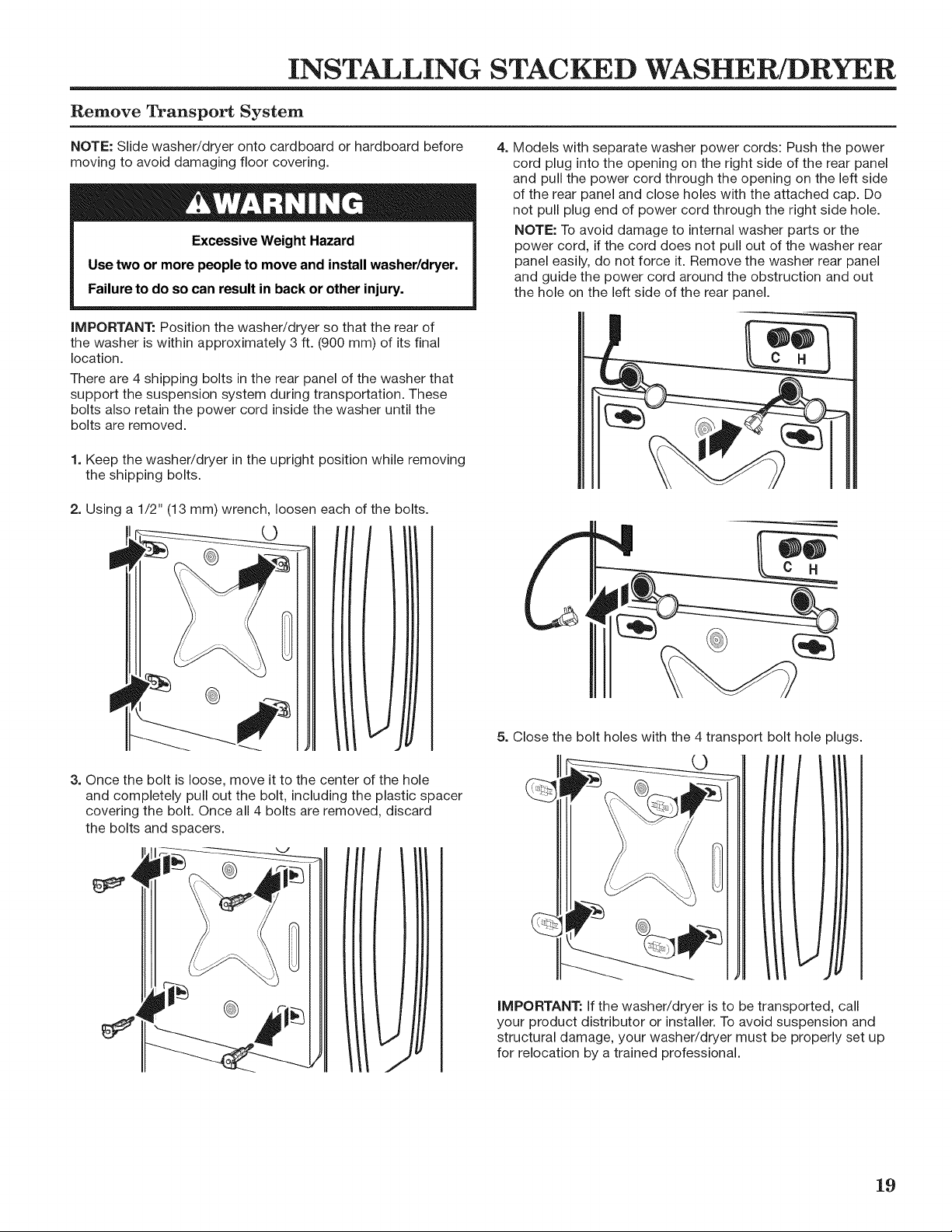 INSTALLING STACKED WASHER/DRYER

Remove Transport System

NOTE: Slide washer/dryer onto cardboard or hardboard before moving to avoid damaging floor covering.

WARNING

Excessive Weight Hazard

Use two or more people to move and install washer/dryer.

Failure to do so can result in back or other injury.

IMPORTANT: Position the washer/dryer so that the rear of the washer is within approximately 3 ft. (900 mm) of its final location.

There are 4 shipping bolts in the rear panel of the washer that support the suspension system during transportation. These bolts also retain the power cord inside the washer until the bolts are removed.

1. Keep the washer/dryer in the upright position while removing the shipping bolts.

2. Using a 1/2" (13 mm) wrench, loosen each of the bolts.

3. Once the bolt is loose, move it to the center of the hole and completely pull out the bolt, including the plastic spacer covering the bolt. Once all 4 bolts are removed, discard the bolts and spacers.

4. Models with separate washer power cords: Push the power cord plug into the opening on the right side of the rear panel and pull the power cord through the opening on the left side of the rear panel and close holes with the attached cap. Do not pull plug end of power cord through the right side hole.

NOTE: To avoid damage to internal washer parts or the power cord, if the cord does not pull out of the washer rear panel easily, do not force it. Remove the washer rear panel and guide the power cord around the obstruction and out the hole on the left side of the rear panel.

C H

C H

5. Close the bolt holes with the 4 transport bolt hole plugs.

IMPORTANT: If the washer/dryer is to be transported, call your product distributor or installer. To avoid suspension and structural damage, your washer/dryer must be properly set up for relocation by a trained professional.

19